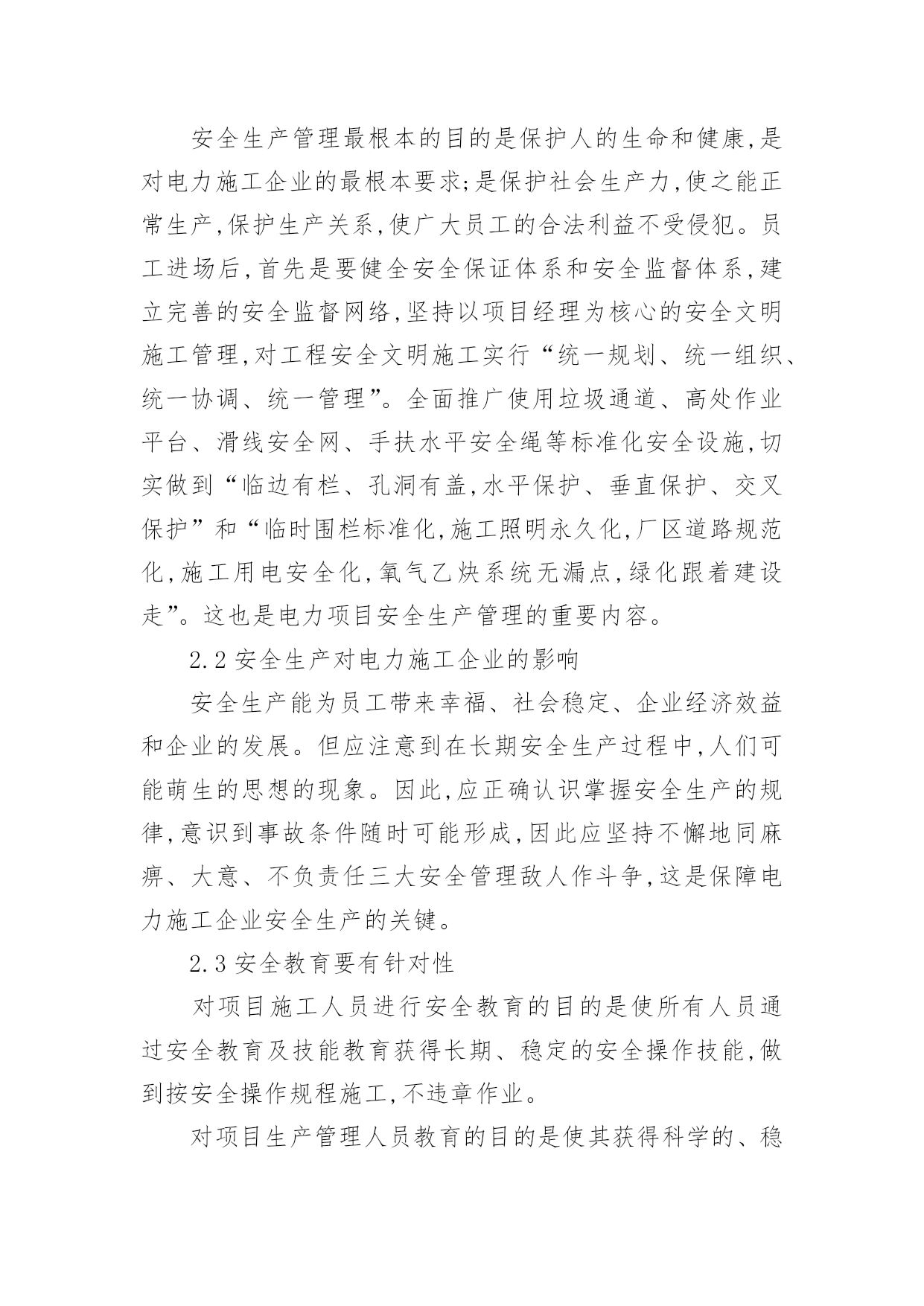 安全生产管理最根本的目的是保护人的生命和健康,是对电力施工企业的最根本要求;是保护社会生产力,使之能正常生产,保护生产关系,使广大员工的合法利益不受侵犯。员工进场后,首先是要健全安全保证体系和安全监督体系,建立完善的安全监督网络,坚持以项目经理为核心的安全文明施工管理,对工程安全文明施工实行“统一规划、统一组织、统一协调、统一管理”。全面推广使用垃圾通道、高处作业平台、滑线安全网、手扶水平安全绳等标准化安全设施,切实做到“临边有栏、孔洞有盖,水平保护、垂直保护、交叉保护”和“临时围栏标准化,施工照明永久化,厂区道路规范化,施工用电安全化,氧气乙炔系统无漏点,绿化跟着建设走”。这也是电力项目安全生产管理的重要内容。

2.2 安全生产对电力施工企业的影响

安全生产能为员工带来幸福、社会稳定、企业经济效益和企业的发展。但应注意到在长期安全生产过程中,人们可能萌生的思想的现象。因此,应正确认识掌握安全生产的规律,意识到事故条件随时可能形成,因此应坚持不懈地同麻痹、大意、不负责任三大安全管理敌人作斗争,这是保障电力施工企业安全生产的关键。

2.3 安全教育要有针对性

对项目施工人员进行安全教育的目的是使所有人员通过安全教育及技能教育获得长期、稳定的安全操作技能,做到按安全操作规程施工,不违章作业。

对项目生产管理人员教育的目的是使其获得科学的、稳